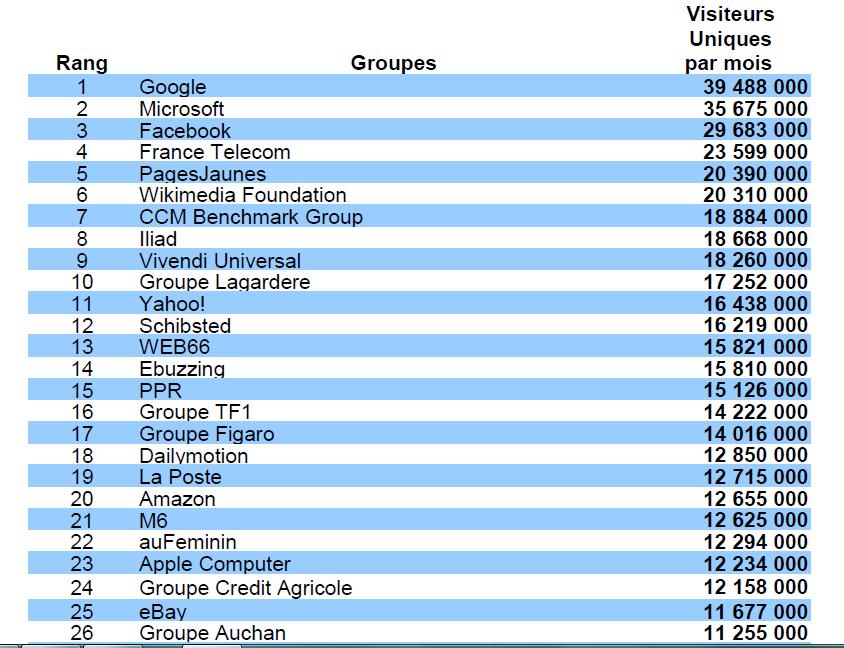 | Rang | Groupes | Visiteurs Uniques par mois |
|---|---|---|
| 1 | Google | 39 488 000 |
| 2 | Microsoft | 35 675 000 |
| 3 | Facebook | 29 683 000 |
| 4 | France Telecom | 23 599 000 |
| 5 | PagesJaunes | 20 390 000 |
| 6 | Wikimedia Foundation | 20 310 000 |
| 7 | CCM Benchmark Group | 18 884 000 |
| 8 | Iliad | 18 668 000 |
| 9 | Vivendi Universal | 18 260 000 |
| 10 | Groupe Lagardere | 17 252 000 |
| 11 | Yahoo! | 16 438 000 |
| 12 | Schibsted | 16 219 000 |
| 13 | WEB66 | 15 821 000 |
| 14 | Ebuzzing | 15 810 000 |
| 15 | PPR | 15 126 000 |
| 16 | Groupe TF1 | 14 222 000 |
| 17 | Groupe Figaro | 14 016 000 |
| 18 | Dailymotion | 12 850 000 |
| 19 | La Poste | 12 715 000 |
| 20 | Amazon | 12 655 000 |
| 21 | M6 | 12 625 000 |
| 22 | auFeminin | 12 294 000 |
| 23 | Apple Computer | 12 234 000 |
| 24 | Groupe Credit Agricole | 12 158 000 |
| 25 | eBay | 11 677 000 |
| 26 | Groupe Auchan | 11 255 000 |